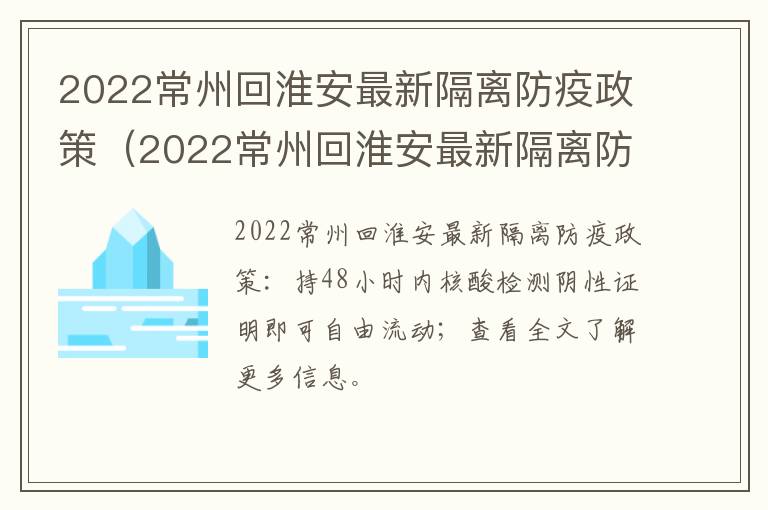 2022常州回淮安最新隔离防疫政策（2022常州回淮安最新隔离防

2022常州回淮安最新隔离防疫政策：持48小时内核酸检测阴性证明即可自由流动；查看全文了解更多信息。